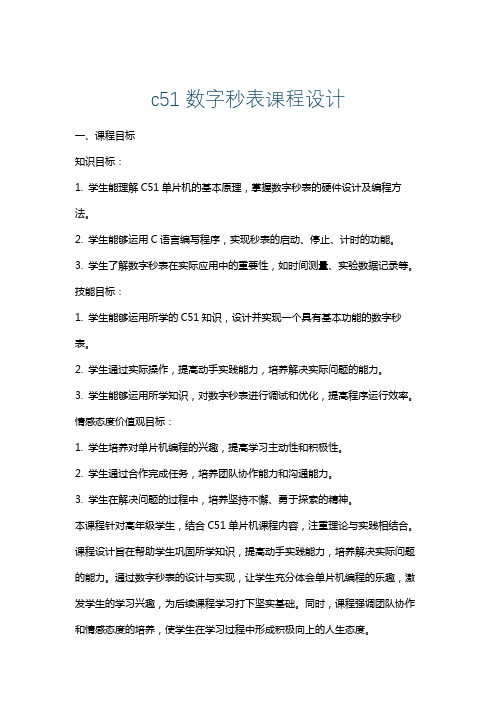 c51 数字秒表课程设计

一、课程目标

知识目标：

1. 学生能理解 C51 单片机的基本原理，掌握数字秒表的硬件设计及编程方法。

2. 学生能够运用 C 语言编写程序，实现秒表的启动、停止、计时的功能。

3. 学生了解数字秒表在实际应用中的重要性，如时间测量、实验数据记录等。

技能目标：

1. 学生能够运用所学的 C51 知识，设计并实现一个具有基本功能的数字秒表。

2. 学生通过实际操作，提高动手实践能力，培养解决实际问题的能力。

3. 学生能够运用所学知识，对数字秒表进行调试和优化，提高程序运行效率。

情感态度价值观目标：

1. 学生培养对单片机编程的兴趣，提高学习主动性和积极性。

2. 学生通过合作完成任务，培养团队协作能力和沟通能力。

3. 学生在解决问题的过程中，培养坚持不懈、勇于探索的精神。

本课程针对高年级学生，结合 C51 单片机课程内容，注重理论与实践相结合。课程设计旨在帮助学生巩固所学知识，提高动手实践能力，培养解决实际问题的能力。通过数字秒表的设计与实现，让学生充分体会单片机编程的乐趣，激发学生的学习兴趣，为后续课程学习打下坚实基础。同时，课程强调团队协作和情感态度的培养，使学生在学习过程中形成积极向上的人生态度。